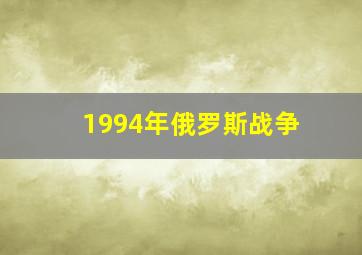 1994年俄罗斯战争